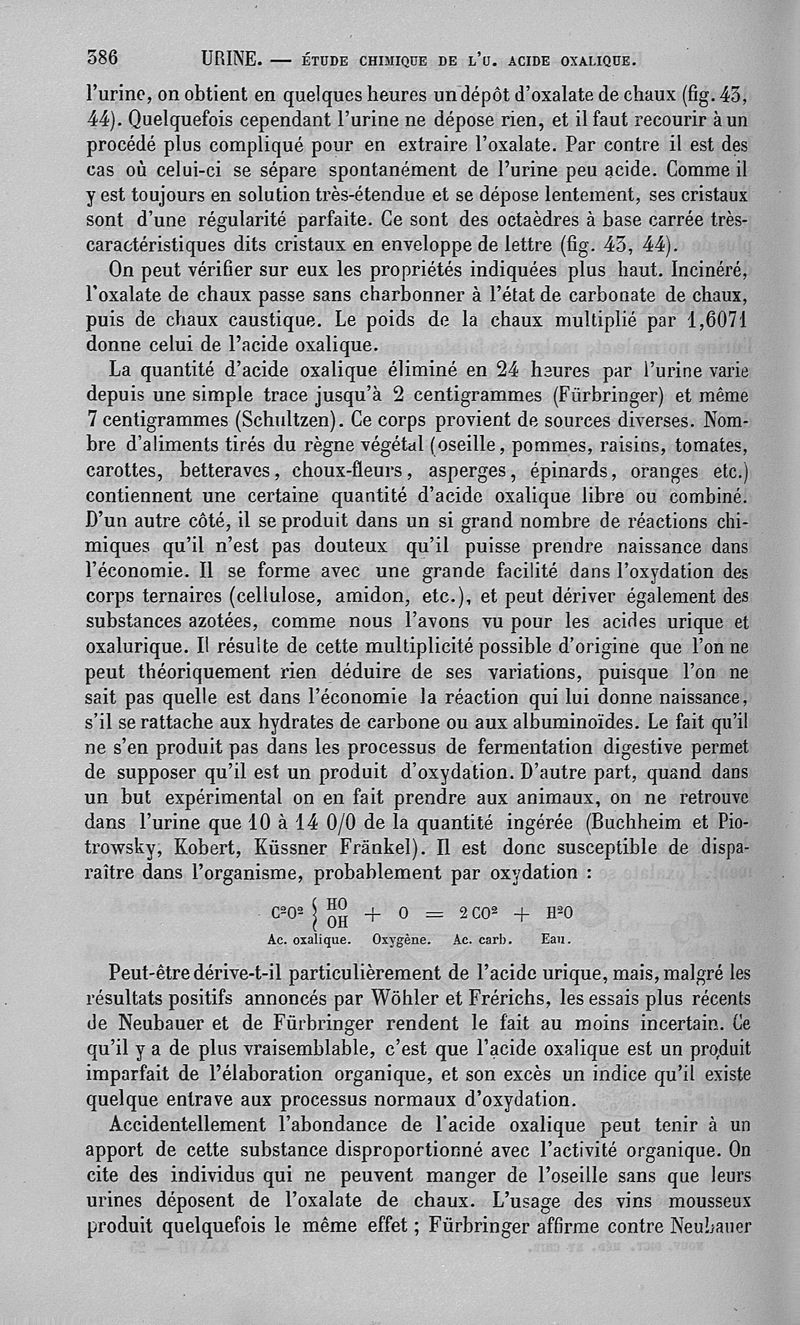 386 URINE. — ÉTUDE CHIMIQUE DE L'U. ACIDE OXALIQUE.

l'urine, on obtient en quelques heures un dépôt d'oxalate de chaux (fig. 43, 44). Quelquefois cependant l'urine ne dépose rien, et il faut recourir à un procédé plus compliqué pour en extraire l'oxalate. Par contre il est des cas où celui-ci se sépare spontanément de l'urine peu acide. Comme il y est toujours en solution très-étendue et se dépose lentement, ses cristaux sont d'une régularité parfaite. Ce sont des octaèdres à base carrée très-caractéristiques dits cristaux en enveloppe de lettre (fig. 43, 44).

On peut vérifier sur eux les propriétés indiquées plus haut. Incinéré, l'oxalate de chaux passe sans charbonner à l'état de carbonate de chaux, puis de chaux caustique. Le poids de la chaux multiplié par 1,6071 donne celui de l'acide oxalique.

La quantité d'acide oxalique éliminé en 24 heures par l'urine varie depuis une simple trace jusqu'à 2 centigrammes (Fürbringer) et même 7 centigrammes (Schultzen). Ce corps provient de sources diverses. Nombre d'aliments tirés du règne végétal (oseille, pommes, raisins, tomates, carottes, betteraves, choux-fleurs, asperges, épinards, oranges etc.) contiennent une certaine quantité d'acide oxalique libre ou combiné. D'un autre côté, il se produit dans un si grand nombre de réactions chimiques qu'il n'est pas douteux qu'il puisse prendre naissance dans l'économie. Il se forme avec une grande facilité dans l'oxydation des corps ternaires (cellulose, amidon, etc.), et peut dériver également des substances azotées, comme nous l'avons vu pour les acides urique et oxalurique. Il résulte de cette multiplicité possible d'origine que l'on ne peut théoriquement rien déduire de ses variations, puisque l'on ne sait pas quelle est dans l'économie la réaction qui lui donne naissance, s'il se rattache aux hydrates de carbone ou aux albuminoïdes. Le fait qu'il ne s'en produit pas dans les processus de fermentation digestive permet de supposer qu'il est un produit d'oxydation. D'autre part, quand dans un but expérimental on en fait prendre aux animaux, on ne retrouve dans l'urine que 10 à 14 0/0 de la quantité ingérée (Buchheim et Piotrowsky, Kobert, Küssner Fränkel). Il est donc susceptible de disparaître dans l'organisme, probablement par oxydation :

$C^2O^2 \left\{ \begin{matrix} HO \\ OH \end{matrix} \right. + O = 2CO^2 + H^2O$
Ac. oxalique. Oxygène. Ac. carb. Eau.

Peut-être dérive-t-il particulièrement de l'acide urique, mais, malgré les résultats positifs annoncés par Wöhler et Frérichs, les essais plus récents de Neubauer et de Fürbringer rendent le fait au moins incertain. Ce qu'il y a de plus vraisemblable, c'est que l'acide oxalique est un produit imparfait de l'élaboration organique, et son excès un indice qu'il existe quelque entrave aux processus normaux d'oxydation.

Accidentellement l'abondance de l'acide oxalique peut tenir à un apport de cette substance disproportionné avec l'activité organique. On cite des individus qui ne peuvent manger de l'oseille sans que leurs urines déposent de l'oxalate de chaux. L'usage des vins mousseux produit quelquefois le même effet ; Fürbringer affirme contre Neubauer